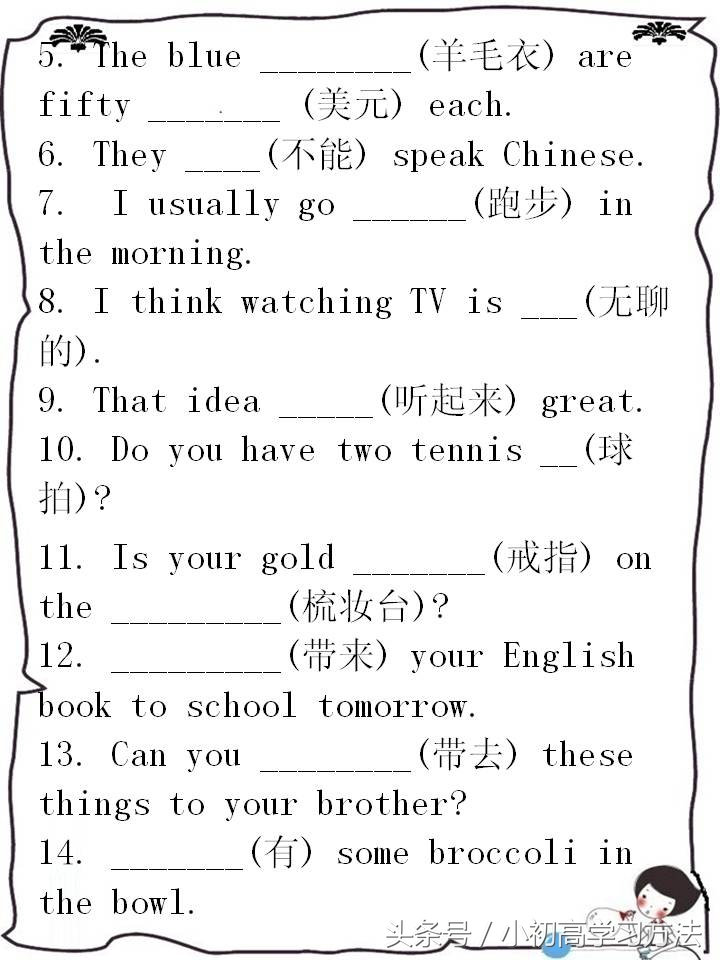 5. The blue ________(羊毛衣) are fifty _______ (美元) each.
6. They ____(不能) speak Chinese.
7. I usually go ______(跑步) in the morning.
8. I think watching TV is ___(无聊的).
9. That idea _____(听起来) great.
10. Do you have two tennis __(球拍)?
11. Is your gold _______(戒指) on the _________(梳妆台)?
12. _________(带来) your English book to school tomorrow.
13. Can you ________(带去) these things to your brother?
14. _______(有) some broccoli in the bowl.

头条号 / 小初高学习方法